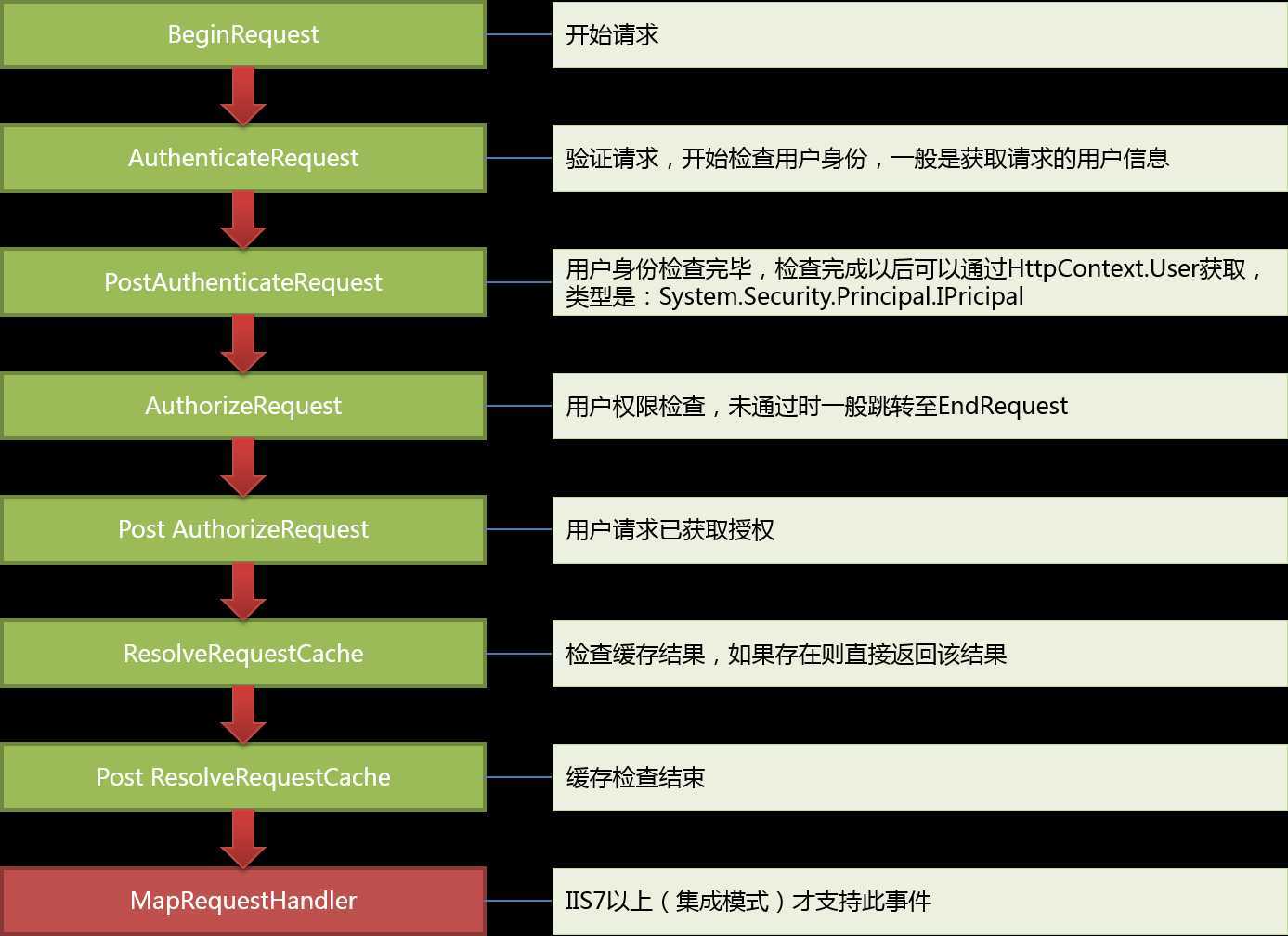 BeginRequest

开始请求

AuthenticateRequest

验证请求，开始检查用户身份，一般是获取请求的用户信息

PostAuthenticateRequest

用户身份检查完毕，检查完成以后可以通过HttpContext.User获取，类型是：System.Security.Principal.IPricipal

AuthorizeRequest

用户权限检查，未通过时一般跳转至EndRequest

Post AuthorizeRequest

用户请求已获取授权

ResolveRequestCache

检查缓存结果，如果存在则直接返回该结果

Post ResolveRequestCache

缓存检查结束

MapRequestHandler

IIS7以上（集成模式）才支持此事件